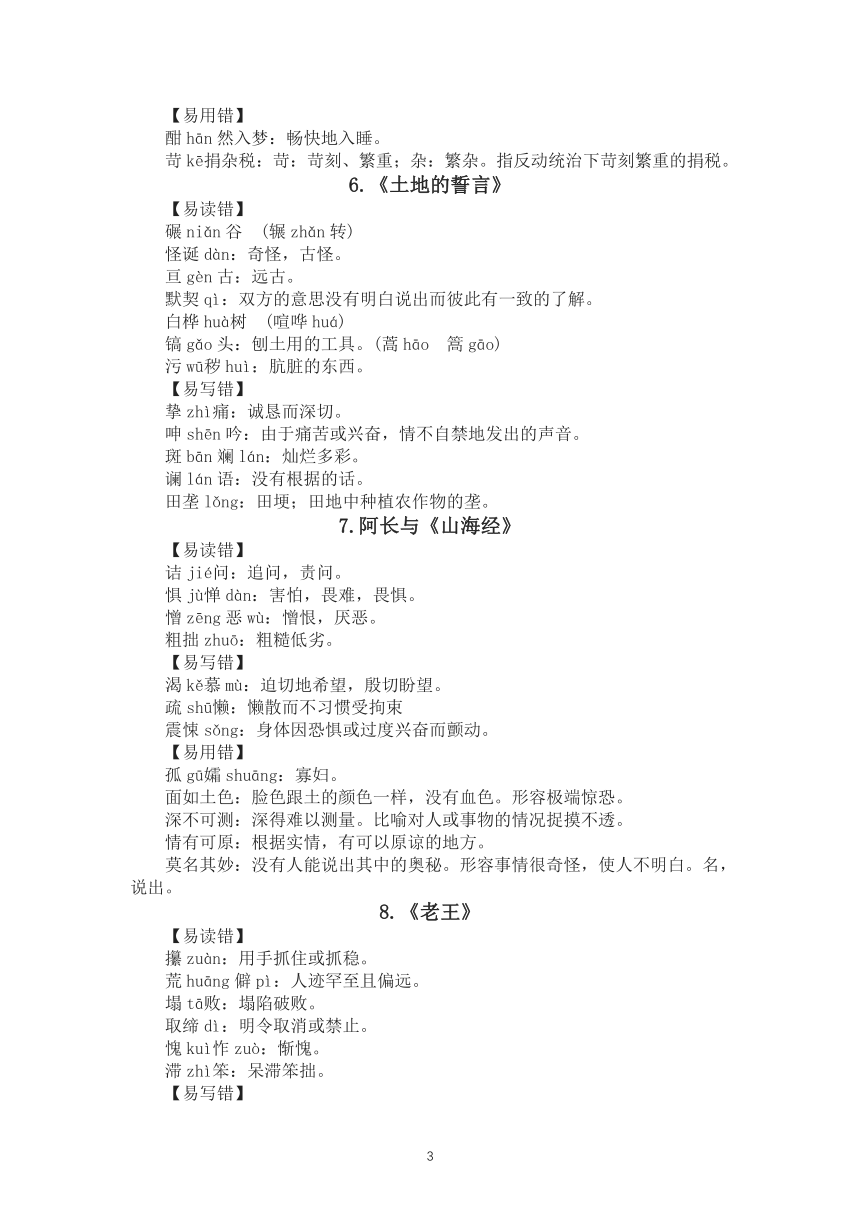 【易用错】
酣 hān 然入梦：畅快地入睡。
苛 kē捐杂税：苛：苛刻、繁重；杂：繁杂。指反动统治下苛刻繁重的捐税。

6.《土地的誓言》

【易读错】
碾 niǎn 谷 （辗 zhǎn 转）
怪诞 dàn：奇怪，古怪。
亘 gèn 古：远古。
默契 qì：双方的意思没有明白说出而彼此有一致的了解。
白桦 huà树 （喧哗 huá）
镐 gǎo 头：刨土用的工具。（蒿 hāo 篙 gāo）
污 wū秽 huì：肮脏的东西。
【易写错】
挚 zhì痛：诚恳而深切。
呻 shēn 吟：由于痛苦或兴奋，情不自禁地发出的声音。
斑 bān 斓 lán：灿烂多彩。
谰 lán 语：没有根据的话。
田垄 lǒng：田埂；田地中种植农作物的垄。

7.阿长与《山海经》

【易读错】
诘 jié问：追问，责问。
惧 jù惮 dàn：害怕，畏难，畏惧。
憎 zēng 恶 wù：憎恨，厌恶。
粗拙 zhuō：粗糙低劣。
【易写错】
渴 kě慕 mù：迫切地希望，殷切盼望。
疏 shū懒：懒散而不习惯受拘束
震悚 sǒng：身体因恐惧或过度兴奋而颤动。
【易用错】
孤 gū孀 shuāng：寡妇。
面如土色：脸色跟土的颜色一样，没有血色。形容极端惊恐。
深不可测：深得难以测量。比喻对人或事物的情况捉摸不透。
情有可原：根据实情，有可以原谅的地方。
莫名其妙：没有人能说出其中的奥秘。形容事情很奇怪，使人不明白。名，说出。

8.《老王》

【易读错】
攥 zuàn：用手抓住或抓稳。
荒 huāng 僻 pì：人迹罕至且偏远。
塌 tā败：塌陷破败。
取缔 dì：明令取消或禁止。
愧 kuì怍 zuò：惭愧。
滞 zhì笨：呆滞笨拙。
【易写错】

3